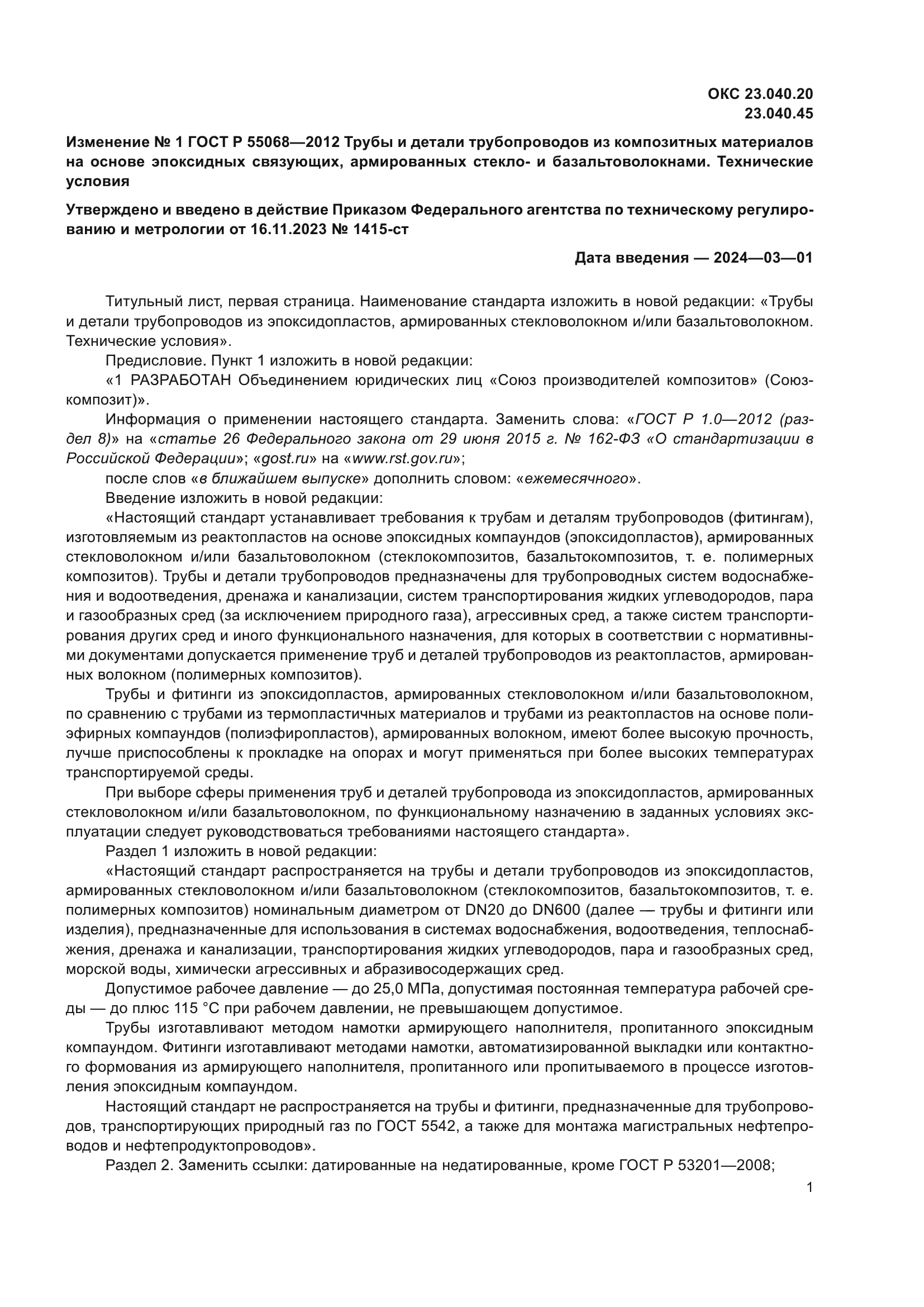 ОКС 23.040.20
23.040.45

Изменение № 1 ГОСТ Р 55068—2012 Трубы и детали трубопроводов из композитных материалов на основе эпоксидных связующих, армированных стекло- и базальтоволокнами. Технические условия

Утверждено и введено в действие Приказом Федерального агентства по техническому регулированию и метрологии от 16.11.2023 № 1415-ст

Дата введения — 2024—03—01

Титульный лист, первая страница. Наименование стандарта изложить в новой редакции: «Трубы и детали трубопроводов из эпоксидопластов, армированных стекловолокном и/или базальтоволокном. Технические условия».

Предисловие. Пункт 1 изложить в новой редакции:

«1 РАЗРАБОТАН Объединением юридических лиц «Союз производителей композитов» (Союзкомпозит)».

Информация о применении настоящего стандарта. Заменить слова: «ГОСТ Р 1.0—2012 (раздел 8)» на «статье 26 Федерального закона от 29 июня 2015 г. № 162-ФЗ «О стандартизации в Российской Федерации»; «gost.ru» на «www.rst.gov.ru»;

после слов «в ближайшем выпуске» дополнить словом: «ежемесячного».

Введение изложить в новой редакции:

«Настоящий стандарт устанавливает требования к трубам и деталям трубопроводов (фитингам), изготовляемым из реактопластов на основе эпоксидных компаундов (эпоксидопластов), армированных стекловолокном и/или базальтоволокном (стеклокомпозитов, базальтокомпозитов, т. е. полимерных композитов). Трубы и детали трубопроводов предназначены для трубопроводных систем водоснабжения и водоотведения, дренажа и канализации, систем транспортирования жидких углеводородов, пара и газообразных сред (за исключением природного газа), агрессивных сред, а также систем транспортирования других сред и иного функционального назначения, для которых в соответствии с нормативными документами допускается применение труб и деталей трубопроводов из реактопластов, армированных волокном (полимерных композитов).

Трубы и фитинги из эпоксидопластов, армированных стекловолокном и/или базальтоволокном, по сравнению с трубами из термопластичных материалов и трубами из реактопластов на основе полиэфирных компаундов (полиэфиропластов), армированных волокном, имеют более высокую прочность, лучше приспособлены к прокладке на опорах и могут применяться при более высоких температурах транспортируемой среды.

При выборе сферы применения труб и деталей трубопровода из эпоксидопластов, армированных стекловолокном и/или базальтоволокном, по функциональному назначению в заданных условиях эксплуатации следует руководствоваться требованиями настоящего стандарта».

Раздел 1 изложить в новой редакции:

«Настоящий стандарт распространяется на трубы и детали трубопроводов из эпоксидопластов, армированных стекловолокном и/или базальтоволокном (стеклокомпозитов, базальтокомпозитов, т. е. полимерных композитов) номинальным диаметром от DN20 до DN600 (далее — трубы и фитинги или изделия), предназначенные для использования в системах водоснабжения, водоотведения, теплоснабжения, дренажа и канализации, транспортирования жидких углеводородов, пара и газообразных сред, морской воды, химически агрессивных и абразивосодержащих сред.

Допустимое рабочее давление — до 25,0 МПа, допустимая постоянная температура рабочей среды — до плюс 115 °С при рабочем давлении, не превышающем допустимое.

Трубы изготавливают методом намотки армирующего наполнителя, пропитанного эпоксидным компаундом. Фитинги изготавливают методами намотки, автоматизированной выкладки или контактного формования из армирующего наполнителя, пропитанного или пропитываемого в процессе изготовления эпоксидным компаундом.

Настоящий стандарт не распространяется на трубы и фитинги, предназначенные для трубопроводов, транспортирующих природный газ по ГОСТ 5542, а также для монтажа магистральных нефтепроводов и нефтепродуктопроводов».

Раздел 2. Заменить ссылки: датированные на недатированные, кроме ГОСТ Р 53201—2008;

1